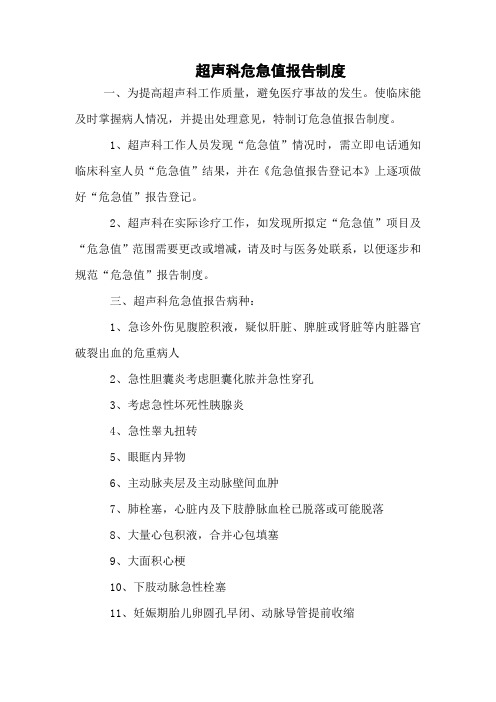 超声科危急值报告制度

一、为提高超声科工作质量，避免医疗事故的发生。使临床能及时掌握病人情况，并提出处理意见，特制订危急值报告制度。

1、超声科工作人员发现“危急值”情况时，需立即电话通知临床科室人员“危急值”结果，并在《危急值报告登记本》上逐项做好“危急值”报告登记。

2、超声科在实际诊疗工作，如发现所拟定“危急值”项目及“危急值”范围需要更改或增减，请及时与医务处联系，以便逐步和规范“危急值”报告制度。

三、超声科危急值报告病种：

1、急诊外伤见腹腔积液，疑似肝脏、脾脏或肾脏等内脏器官破裂出血的危重病人

2、急性胆囊炎考虑胆囊化脓并急性穿孔

3、考虑急性坏死性胰腺炎

4、急性睾丸扭转

5、眼眶内异物

6、主动脉夹层及主动脉壁间血肿

7、肺栓塞，心脏内及下肢静脉血栓已脱落或可能脱落

8、大量心包积液，合并心包填塞

9、大面积心梗

10、下肢动脉急性栓塞

11、妊娠期胎儿卵圆孔早闭、动脉导管提前收缩